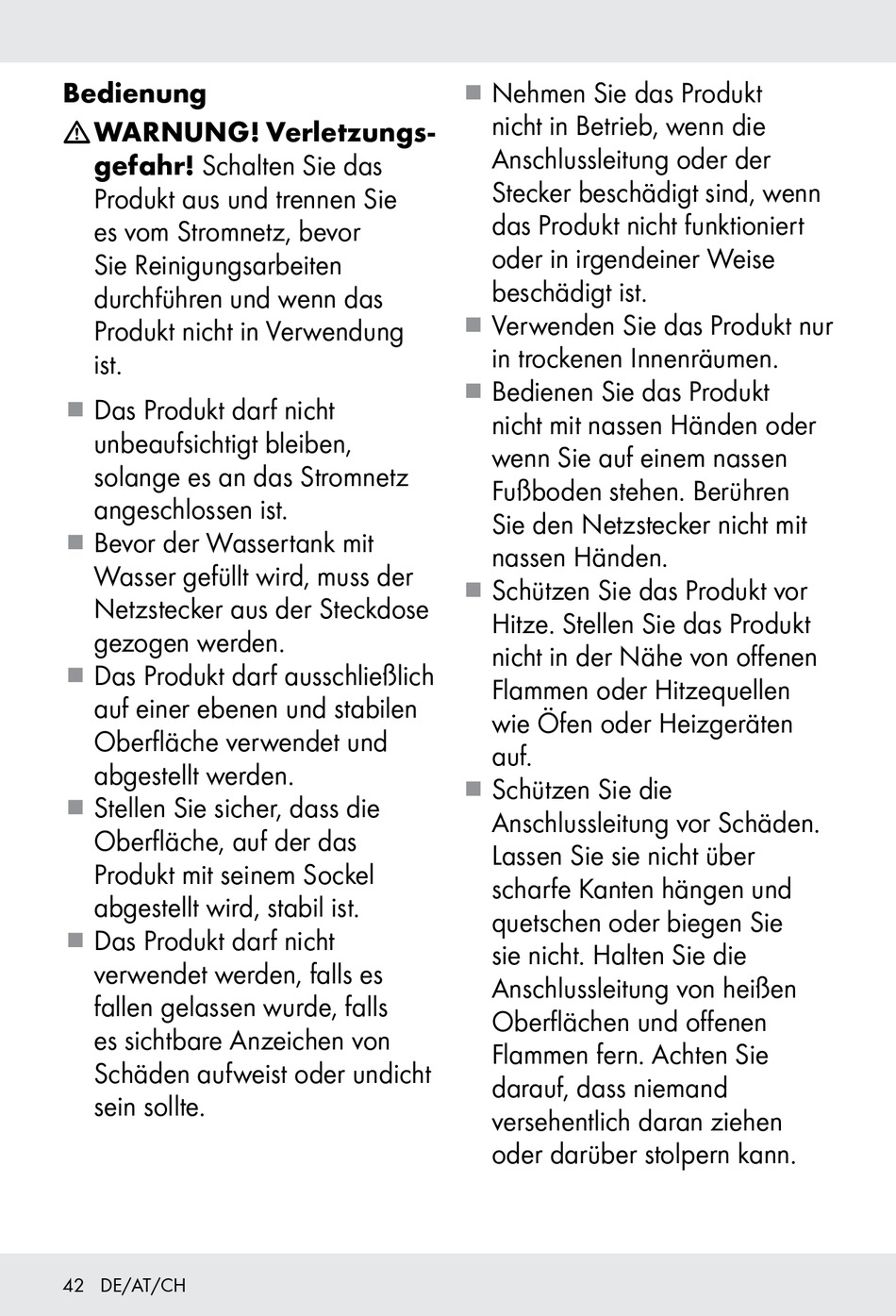 **Bedienung**

⚠ **WARNUNG! Verletzungsgefahr!** Schalten Sie das Produkt aus und trennen Sie es vom Stromnetz, bevor Sie Reinigungsarbeiten durchführen und wenn das Produkt nicht in Verwendung ist.

■ Das Produkt darf nicht unbeaufsichtigt bleiben, solange es an das Stromnetz angeschlossen ist.
■ Bevor der Wassertank mit Wasser gefüllt wird, muss der Netzstecker aus der Steckdose gezogen werden.
■ Das Produkt darf ausschließlich auf einer ebenen und stabilen Oberfläche verwendet und abgestellt werden.
■ Stellen Sie sicher, dass die Oberfläche, auf der das Produkt mit seinem Sockel abgestellt wird, stabil ist.
■ Das Produkt darf nicht verwendet werden, falls es fallen gelassen wurde, falls es sichtbare Anzeichen von Schäden aufweist oder undicht sein sollte.
■ Nehmen Sie das Produkt nicht in Betrieb, wenn die Anschlussleitung oder der Stecker beschädigt sind, wenn das Produkt nicht funktioniert oder in irgendeiner Weise beschädigt ist.
■ Verwenden Sie das Produkt nur in trockenen Innenräumen.
■ Bedienen Sie das Produkt nicht mit nassen Händen oder wenn Sie auf einem nassen Fußboden stehen. Berühren Sie den Netzstecker nicht mit nassen Händen.
■ Schützen Sie das Produkt vor Hitze. Stellen Sie das Produkt nicht in der Nähe von offenen Flammen oder Hitzequellen wie Öfen oder Heizgeräten auf.
■ Schützen Sie die Anschlussleitung vor Schäden. Lassen Sie sie nicht über scharfe Kanten hängen und quetschen oder biegen Sie sie nicht. Halten Sie die Anschlussleitung von heißen Oberflächen und offenen Flammen fern. Achten Sie darauf, dass niemand versehentlich daran ziehen oder darüber stolpern kann.

42 DE/AT/CH